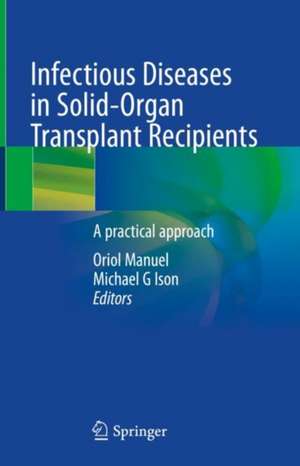 Infectious Diseases in Solid-Organ Transplant Recipients

A practical approach

Oriol Manuel
Michael G Ison
Editors

Springer